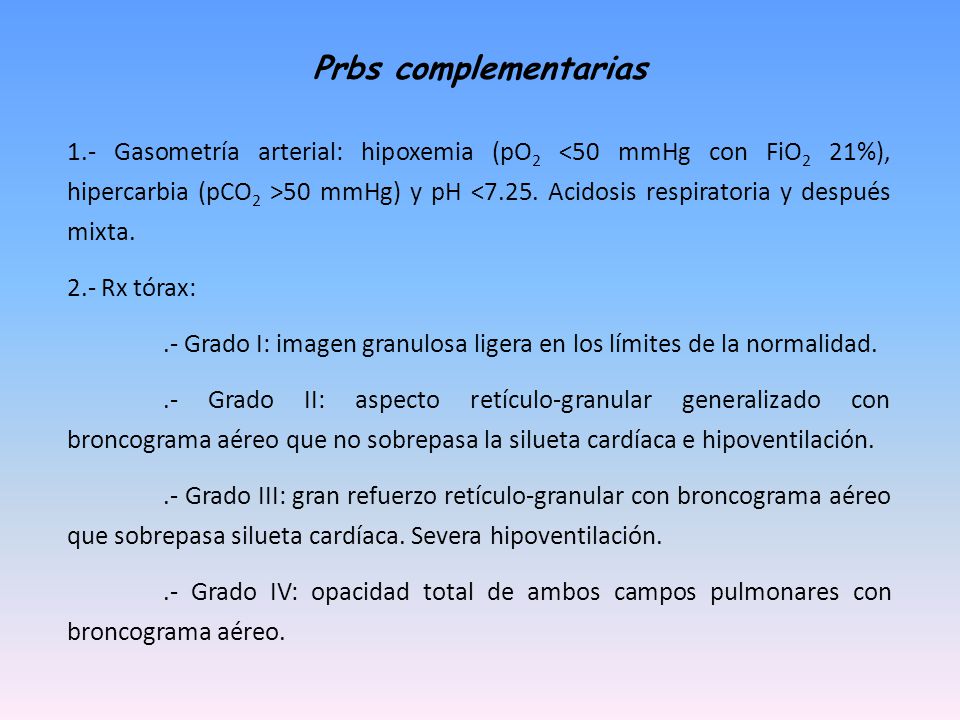 Prbs complementarias

1.- Gasometría arterial: hipoxemia ($pO_2$ <50 mmHg con $FiO_2$ 21%), hipercarbia ($pCO_2$ >50 mmHg) y pH <7.25. Acidosis respiratoria y después mixta.

2.- Rx tórax:

.- Grado I: imagen granulosa ligera en los límites de la normalidad.

.- Grado II: aspecto retículo-granular generalizado con broncograma aéreo que no sobrepasa la silueta cardíaca e hipoventilación.

.- Grado III: gran refuerzo retículo-granular con broncograma aéreo que sobrepasa silueta cardíaca. Severa hipoventilación.

.- Grado IV: opacidad total de ambos campos pulmonares con broncograma aéreo.